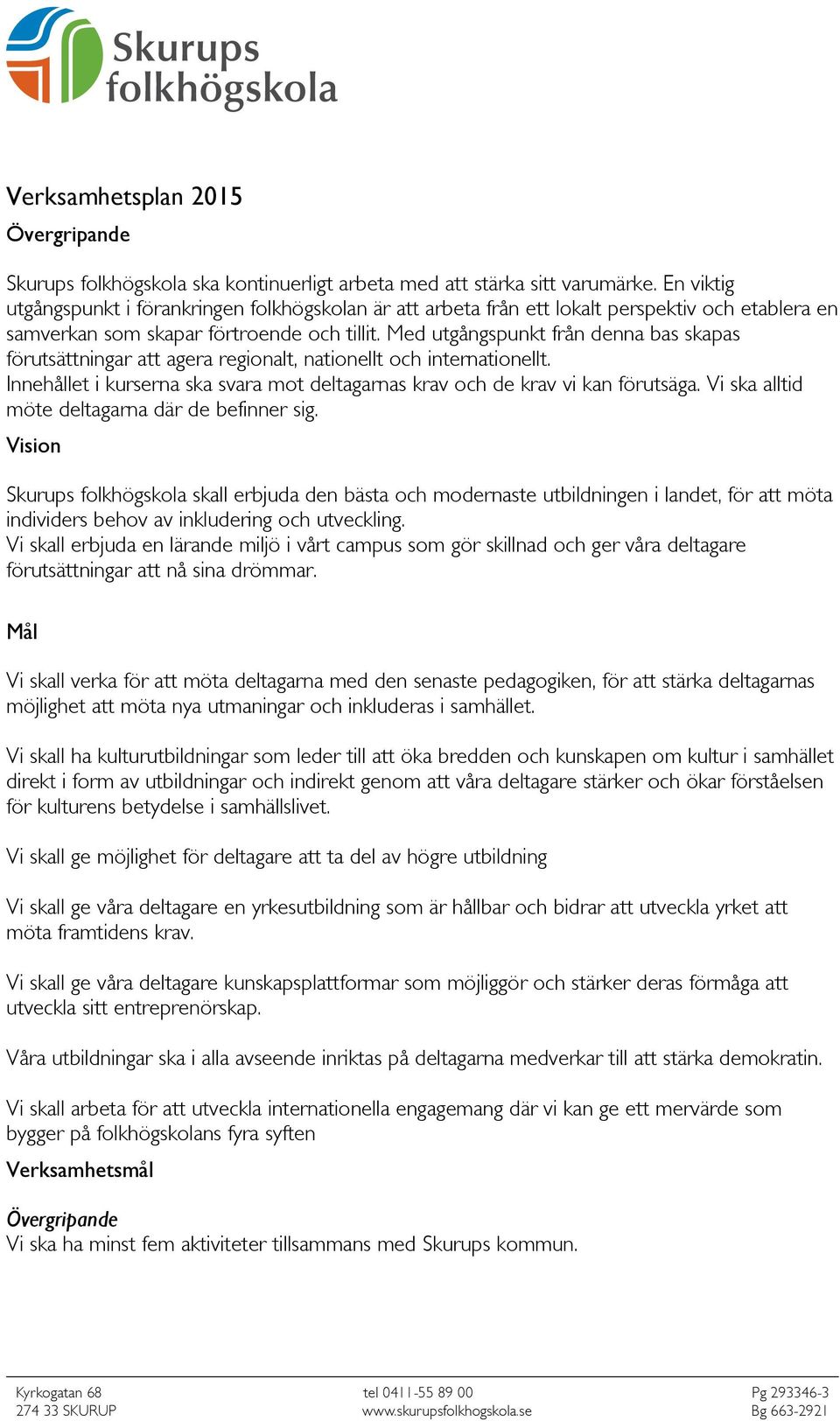 Skurups folkhögskola

Verksamhetsplan 2015

Övergripande

Skurups folkhögskola ska kontinuerligt arbeta med att stärka sitt varumärke. En viktig utgångspunkt i förankringen folkhögskolan är att arbeta från ett lokalt perspektiv och etablera en samverkan som skapar förtroende och tillit. Med utgångspunkt från denna bas skapas förutsättningar att agera regionalt, nationellt och internationellt. Innehållet i kurserna ska svara mot deltagarnas krav och de krav vi kan förutsäga. Vi ska alltid möte deltagarna där de befinner sig.

Vision

Skurups folkhögskola skall erbjuda den bästa och modernaste utbildningen i landet, för att möta individers behov av inkludering och utveckling. Vi skall erbjuda en lärande miljö i vårt campus som gör skillnad och ger våra deltagare förutsättningar att nå sina drömmar.

Mål

Vi skall verka för att möta deltagarna med den senaste pedagogiken, för att stärka deltagarnas möjlighet att möta nya utmaningar och inkluderas i samhället.

Vi skall ha kulturutbildningar som leder till att öka bredden och kunskapen om kultur i samhället direkt i form av utbildningar och indirekt genom att våra deltagare stärker och ökar förståelsen för kulturens betydelse i samhällslivet.

Vi skall ge möjlighet för deltagare att ta del av högre utbildning

Vi skall ge våra deltagare en yrkesutbildning som är hållbar och bidrar att utveckla yrket att möta framtidens krav.

Vi skall ge våra deltagare kunskapsplattformar som möjliggör och stärker deras förmåga att utveckla sitt entreprenörskap.

Våra utbildningar ska i alla avseende inriktas på deltagarna medverkar till att stärka demokratin.

Vi skall arbeta för att utveckla internationella engagemang där vi kan ge ett mervärde som bygger på folkhögskolans fyra syften

Verksamhetsmål

Övergripande
Vi ska ha minst fem aktiviteter tillsammans med Skurups kommun.

Kyrkogatan 68
274 33 SKURUP

tel 0411-55 89 00
www.skurupsfolkhogskola.se

Pg 293346-3
Bg 663-2921